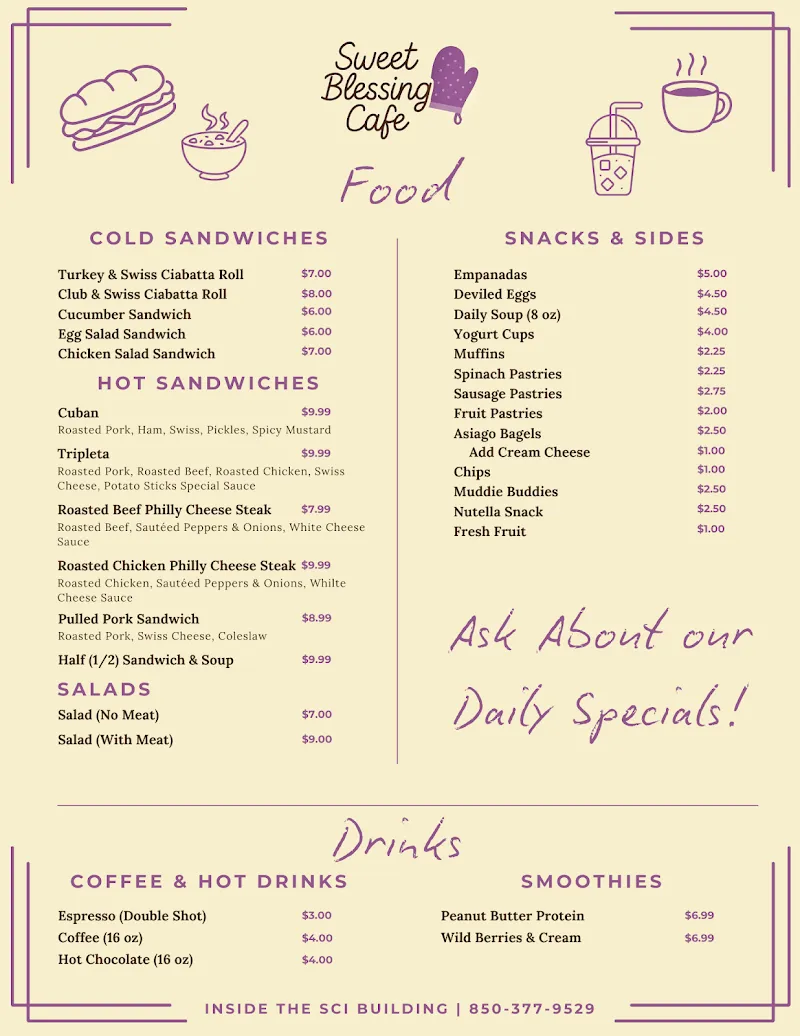 Sweet Blessing Cafe

Food

COLD SANDWICHES

Turkey & Swiss Ciabatta Roll $7.00
Club & Swiss Ciabatta Roll $8.00
Cucumber Sandwich $6.00
Egg Salad Sandwich $6.00
Chicken Salad Sandwich $7.00

HOT SANDWICHES

Cuban $9.99
Roasted Pork, Ham, Swiss, Pickles, Spicy Mustard

Tripleta $9.99
Roasted Pork, Roasted Beef, Roasted Chicken, Swiss Cheese, Potato Sticks Special Sauce

Roasted Beef Philly Cheese Steak $7.99
Roasted Beef, Sautéed Peppers & Onions, White Cheese Sauce

Roasted Chicken Philly Cheese Steak $9.99
Roasted Chicken, Sautéed Peppers & Onions, Whilte Cheese Sauce

Pulled Pork Sandwich $8.99
Roasted Pork, Swiss Cheese, Coleslaw

Half (1/2) Sandwich & Soup $9.99

SALADS

Salad (No Meat) $7.00
Salad (With Meat) $9.00

SNACKS & SIDES

Empanadas $5.00
Deviled Eggs $4.50
Daily Soup (8 oz) $4.50
Yogurt Cups $4.00
Muffins $2.25
Spinach Pastries $2.25
Sausage Pastries $2.75
Fruit Pastries $2.00
Asiago Bagels $2.50
Add Cream Cheese $1.00
Chips $1.00
Muddie Buddies $2.50
Nutella Snack $2.50
Fresh Fruit $1.00

Ask About our Daily Specials!

Drinks

COFFEE & HOT DRINKS

Espresso (Double Shot) $3.00
Coffee (16 oz) $4.00
Hot Chocolate (16 oz) $4.00

SMOOTHIES

Peanut Butter Protein $6.99
Wild Berries & Cream $6.99

INSIDE THE SCI BUILDING | 850-377-9529